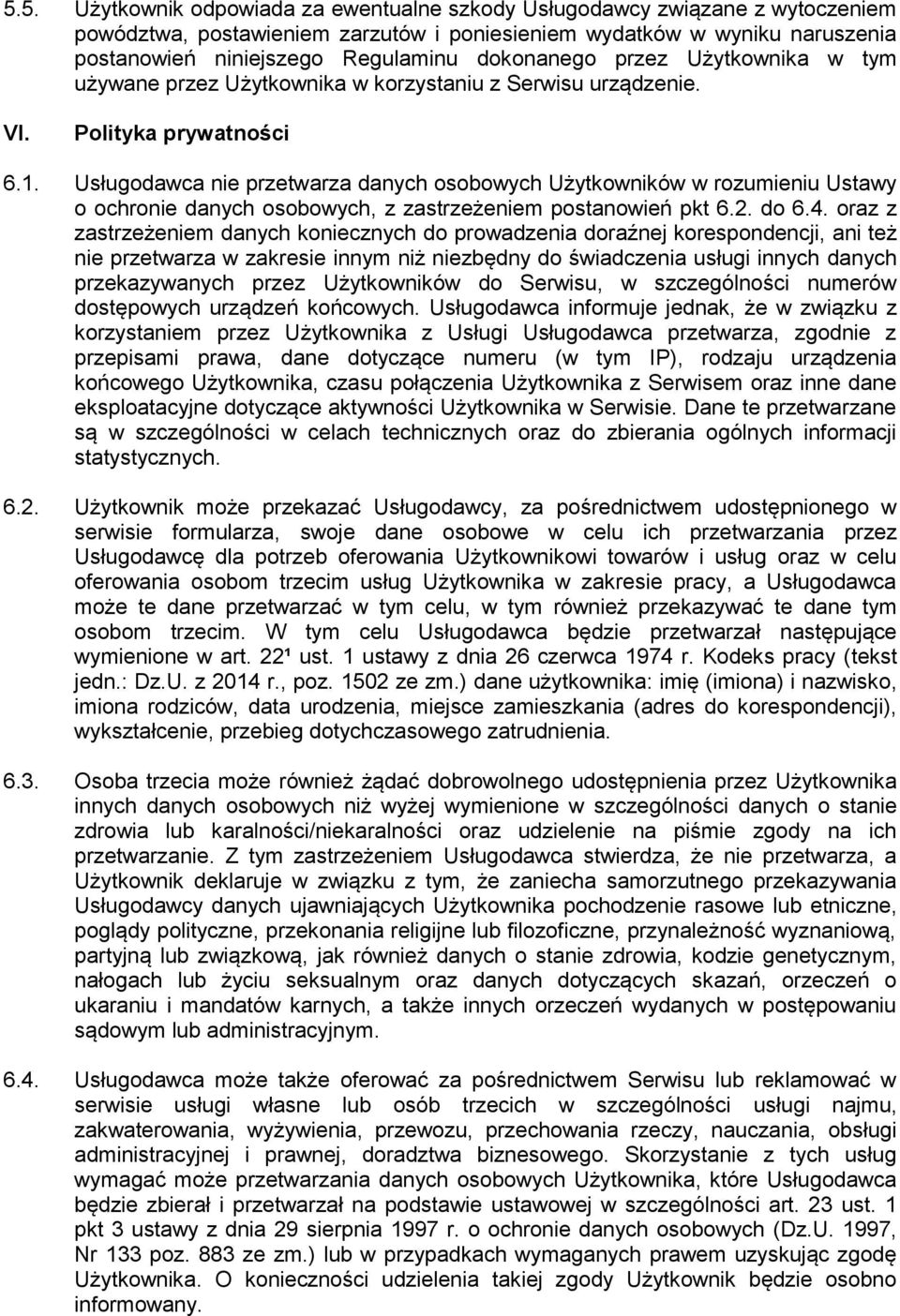 5.5. Użytkownik odpowiada za ewentualne szkody Usługodawcy związane z wytoczeniem powództwa, postawieniem zarzutów i poniesieniem wydatków w wyniku naruszenia postanowień niniejszego Regulaminu dokonanego przez Użytkownika w tym używane przez Użytkownika w korzystaniu z Serwisu urządzenie.

VI. Polityka prywatności

6.1. Usługodawca nie przetwarza danych osobowych Użytkowników w rozumieniu Ustawy o ochronie danych osobowych, z zastrzeżeniem postanowień pkt 6.2. do 6.4. oraz z zastrzeżeniem danych koniecznych do prowadzenia doraźnej korespondencji, ani też nie przetwarza w zakresie innym niż niezbędny do świadczenia usługi innych danych przekazywanych przez Użytkowników do Serwisu, w szczególności numerów dostępowych urządzeń końcowych. Usługodawca informuje jednak, że w związku z korzystaniem przez Użytkownika z Usługi Usługodawca przetwarza, zgodnie z przepisami prawa, dane dotyczące numeru (w tym IP), rodzaju urządzenia końcowego Użytkownika, czasu połączenia Użytkownika z Serwisem oraz inne dane eksploatacyjne dotyczące aktywności Użytkownika w Serwisie. Dane te przetwarzane są w szczególności w celach technicznych oraz do zbierania ogólnych informacji statystycznych.

6.2. Użytkownik może przekazać Usługodawcy, za pośrednictwem udostępnionego w serwisie formularza, swoje dane osobowe w celu ich przetwarzania przez Usługodawcę dla potrzeb oferowania Użytkownikowi towarów i usług oraz w celu oferowania osobom trzecim usług Użytkownika w zakresie pracy, a Usługodawca może te dane przetwarzać w tym celu, w tym również przekazywać te dane tym osobom trzecim. W tym celu Usługodawca będzie przetwarzał następujące wymienione w art. 22¹ ust. 1 ustawy z dnia 26 czerwca 1974 r. Kodeks pracy (tekst jedn.: Dz.U. z 2014 r., poz. 1502 ze zm.) dane użytkownika: imię (imiona) i nazwisko, imiona rodziców, data urodzenia, miejsce zamieszkania (adres do korespondencji), wykształcenie, przebieg dotychczasowego zatrudnienia.

6.3. Osoba trzecia może również żądać dobrowolnego udostępnienia przez Użytkownika innych danych osobowych niż wyżej wymienione w szczególności danych o stanie zdrowia lub karalności/niekaralności oraz udzielenie na piśmie zgody na ich przetwarzanie. Z tym zastrzeżeniem Usługodawca stwierdza, że nie przetwarza, a Użytkownik deklaruje w związku z tym, że zaniecha samorzutnego przekazywania Usługodawcy danych ujawniających Użytkownika pochodzenie rasowe lub etniczne, poglądy polityczne, przekonania religijne lub filozoficzne, przynależność wyznaniową, partyjną lub związkową, jak również danych o stanie zdrowia, kodzie genetycznym, nałogach lub życiu seksualnym oraz danych dotyczących skazań, orzeczeń o ukaraniu i mandatów karnych, a także innych orzeczeń wydanych w postępowaniu sądowym lub administracyjnym.

6.4. Usługodawca może także oferować za pośrednictwem Serwisu lub reklamować w serwisie usługi własne lub osób trzecich w szczególności usługi najmu, zakwaterowania, wyżywienia, przewozu, przechowania rzeczy, nauczania, obsługi administracyjnej i prawnej, doradztwa biznesowego. Skorzystanie z tych usług wymagać może przetwarzania danych osobowych Użytkownika, które Usługodawca będzie zbierał i przetwarzał na podstawie ustawowej w szczególności art. 23 ust. 1 pkt 3 ustawy z dnia 29 sierpnia 1997 r. o ochronie danych osobowych (Dz.U. 1997, Nr 133 poz. 883 ze zm.) lub w przypadkach wymaganych prawem uzyskując zgodę Użytkownika. O konieczności udzielenia takiej zgody Użytkownik będzie osobno informowany.